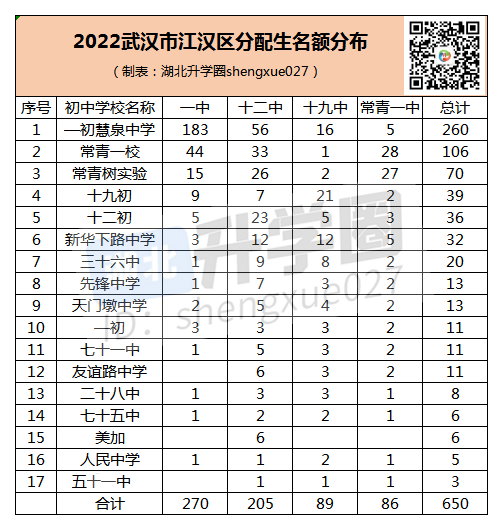 2022武汉市江汉区分配生名额分布

（制表：湖北升学圈shengxue027）

| 序号 | 初中学校名称 | 一中 | 十二中 | 十九中 | 常青一中 | 总计 |
|---|---|---|---|---|---|---|
| 1 | 一初慧泉中学 | 183 | 56 | 16 | 5 | 260 |
| 2 | 常青一校 | 44 | 33 | 1 | 28 | 106 |
| 3 | 常青树实验 | 15 | 26 | 2 | 27 | 70 |
| 4 | 十九初 | 9 | 7 | 21 | 2 | 39 |
| 5 | 十二初 | 5 | 23 | 5 | 3 | 36 |
| 6 | 新华下路中学 | 3 | 12 | 12 | 5 | 32 |
| 7 | 三十六中 | 1 | 9 | 8 | 2 | 20 |
| 8 | 先锋中学 | 1 | 7 | 3 | 2 | 13 |
| 9 | 天门墩中学 | 2 | 5 | 4 | 2 | 13 |
| 10 | 一初 | 3 | 3 | 3 | 2 | 11 |
| 11 | 七十一中 | 1 | 5 | 3 | 2 | 11 |
| 12 | 友谊路中学 |  | 6 | 3 | 2 | 11 |
| 13 | 二十八中 | 1 | 3 | 3 | 1 | 8 |
| 14 | 七十五中 | 1 | 2 | 2 | 1 | 6 |
| 15 | 美加 |  | 6 |  |  | 6 |
| 16 | 人民中学 | 1 | 1 | 2 | 1 | 5 |
| 17 | 五十一中 |  | 1 | 1 | 1 | 3 |
|  | 合计 | 270 | 205 | 89 | 86 | 650 |

湖北升学圈
ID: shengxue027